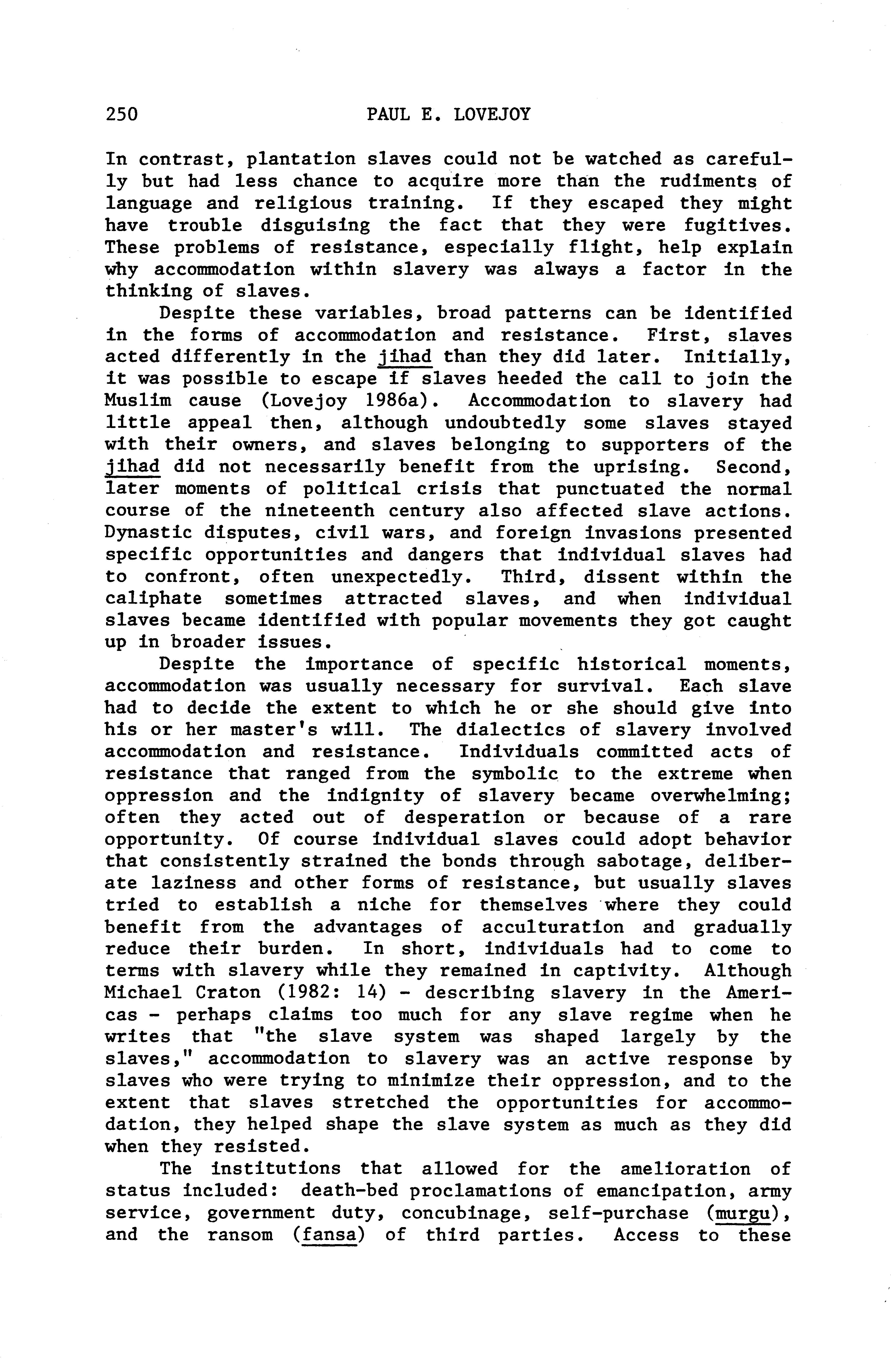 250 PAUL E. LOVEJOY

In contrast, plantation slaves could not be watched as carefully but had less chance to acquire more than the rudiments of language and religious training. If they escaped they might have trouble disguising the fact that they were fugitives. These problems of resistance, especially flight, help explain why accommodation within slavery was always a factor in the thinking of slaves.

Despite these variables, broad patterns can be identified in the forms of accommodation and resistance. First, slaves acted differently in the jihad than they did later. Initially, it was possible to escape if slaves heeded the call to join the Muslim cause (Lovejoy 1986a). Accommodation to slavery had little appeal then, although undoubtedly some slaves stayed with their owners, and slaves belonging to supporters of the jihad did not necessarily benefit from the uprising. Second, later moments of political crisis that punctuated the normal course of the nineteenth century also affected slave actions. Dynastic disputes, civil wars, and foreign invasions presented specific opportunities and dangers that individual slaves had to confront, often unexpectedly. Third, dissent within the caliphate sometimes attracted slaves, and when individual slaves became identified with popular movements they got caught up in broader issues.

Despite the importance of specific historical moments, accommodation was usually necessary for survival. Each slave had to decide the extent to which he or she should give into his or her master's will. The dialectics of slavery involved accommodation and resistance. Individuals committed acts of resistance that ranged from the symbolic to the extreme when oppression and the indignity of slavery became overwhelming; often they acted out of desperation or because of a rare opportunity. Of course individual slaves could adopt behavior that consistently strained the bonds through sabotage, deliberate laziness and other forms of resistance, but usually slaves tried to establish a niche for themselves where they could benefit from the advantages of acculturation and gradually reduce their burden. In short, individuals had to come to terms with slavery while they remained in captivity. Although Michael Craton (1982: 14) - describing slavery in the Americas - perhaps claims too much for any slave regime when he writes that "the slave system was shaped largely by the slaves," accommodation to slavery was an active response by slaves who were trying to minimize their oppression, and to the extent that slaves stretched the opportunities for accommodation, they helped shape the slave system as much as they did when they resisted.

The institutions that allowed for the amelioration of status included: death-bed proclamations of emancipation, army service, government duty, concubinage, self-purchase (murgu), and the ransom (fansa) of third parties. Access to these